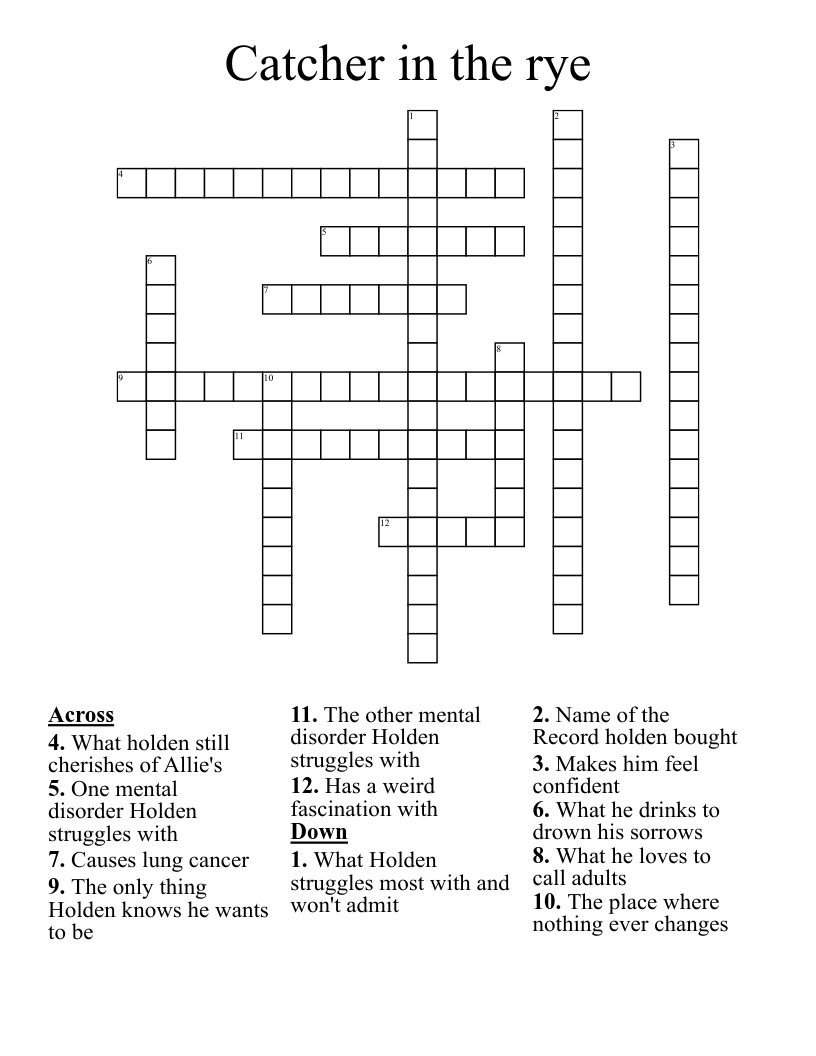 Catcher in the rye

1
2
3
4
5
6
7
8
9
10
11
12

Across
4. What holden still cherishes of Allie's
5. One mental disorder Holden struggles with
7. Causes lung cancer
9. The only thing Holden knows he wants to be
11. The other mental disorder Holden struggles with
12. Has a weird fascination with

Down
1. What Holden struggles most with and won't admit
2. Name of the Record holden bought
3. Makes him feel confident
6. What he drinks to drown his sorrows
8. What he loves to call adults
10. The place where nothing ever changes